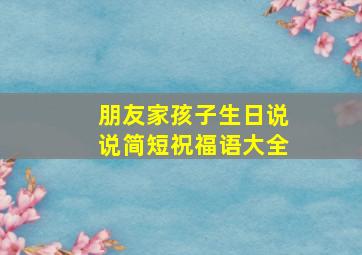 朋友家孩子生日说说简短祝福语大全